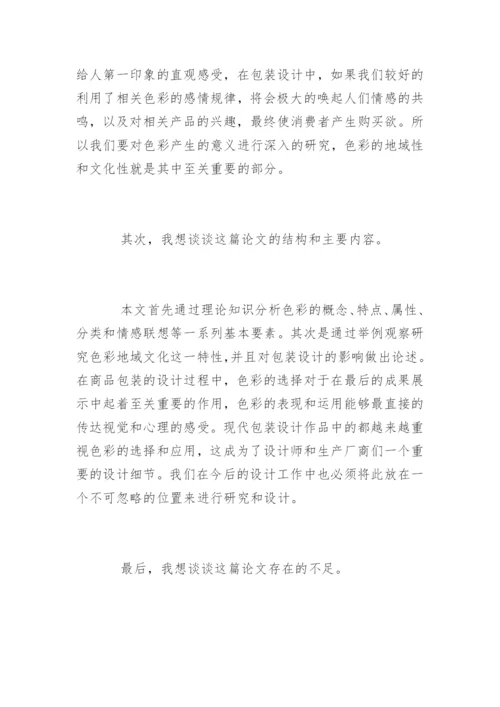 给人第一印象的直观感受，在包装设计中，如果我们较好的利用了相关色彩的感情规律，将会极大的唤起人们情感的共鸣，以及对相关产品的兴趣，最终使消费者产生购买欲。所以我们要对色彩产生的意义进行深入的研究，色彩的地域性和文化性就是其中至关重要的部分。

其次，我想谈谈这篇论文的结构和主要内容。

本文首先通过理论知识分析色彩的概念、特点、属性、分类和情感联想等一系列基本要素。其次是通过举例观察研究色彩地域文化这一特性，并且对包装设计的影响做出论述。在商品包装的设计过程中，色彩的选择对于在最后的成果展示中起着至关重要的作用，色彩的表现和运用能够最直接的传达视觉和心理的感受。现代包装设计作品中的都越来越重视色彩的选择和应用，这成为了设计师和生产厂商们一个重要的设计细节。我们在今后的设计工作中也必须将此放在一个不可忽略的位置来进行研究和设计。

最后，我想谈谈这篇论文存在的不足。